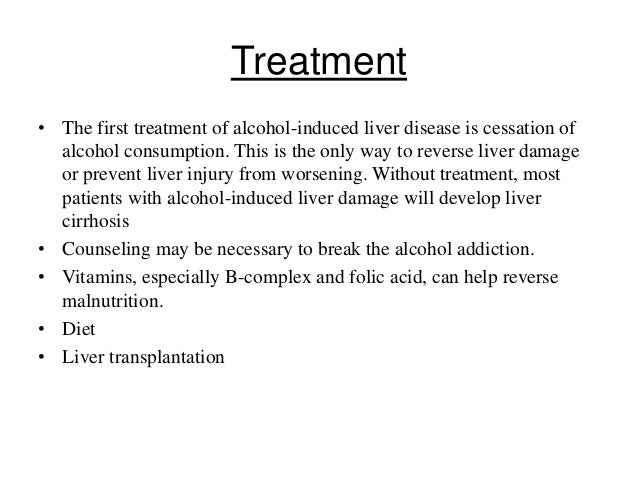 Treatment

• The first treatment of alcohol-induced liver disease is cessation of alcohol consumption. This is the only way to reverse liver damage or prevent liver injury from worsening. Without treatment, most patients with alcohol-induced liver damage will develop liver cirrhosis

• Counseling may be necessary to break the alcohol addiction.

• Vitamins, especially B-complex and folic acid, can help reverse malnutrition.

• Diet

• Liver transplantation